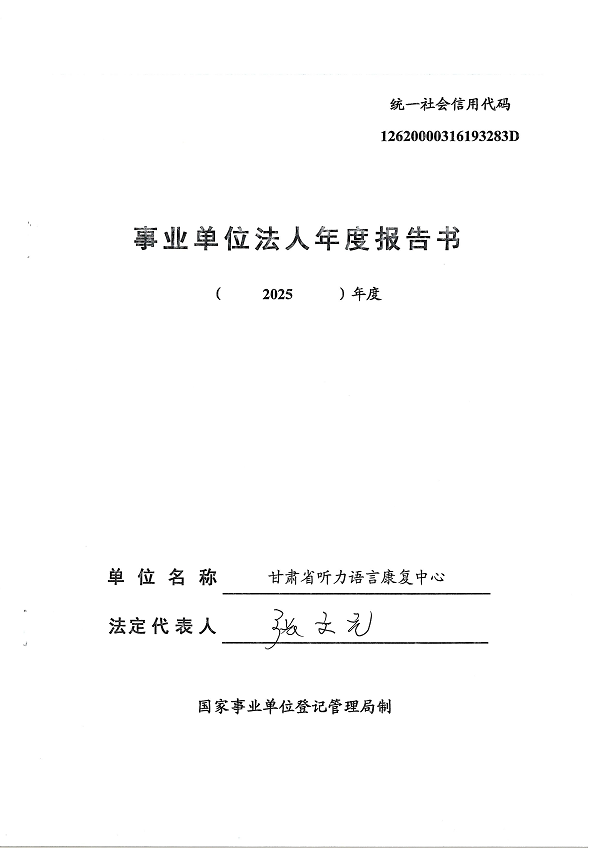 统一社会信用代码

12620000316193283D

事业单位法人年度报告书

（ 2025 ）年度

单位名称 甘肃省听力语言康复中心

法定代表人 张文元

国家事业单位登记管理局制